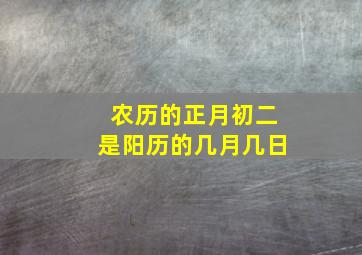 农历的正月初二
是阳历的几月几日